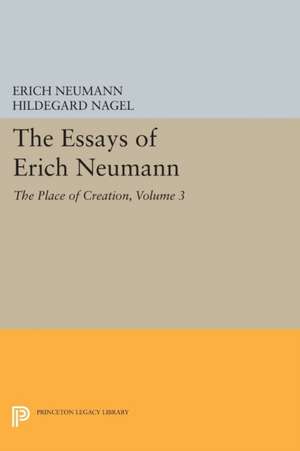 ERICH NEUMANN
HILDEGARD NAGEL

The Essays of Erich Neumann

The Place of Creation, Volume 3

PRINCETON LEGACY LIBRARY